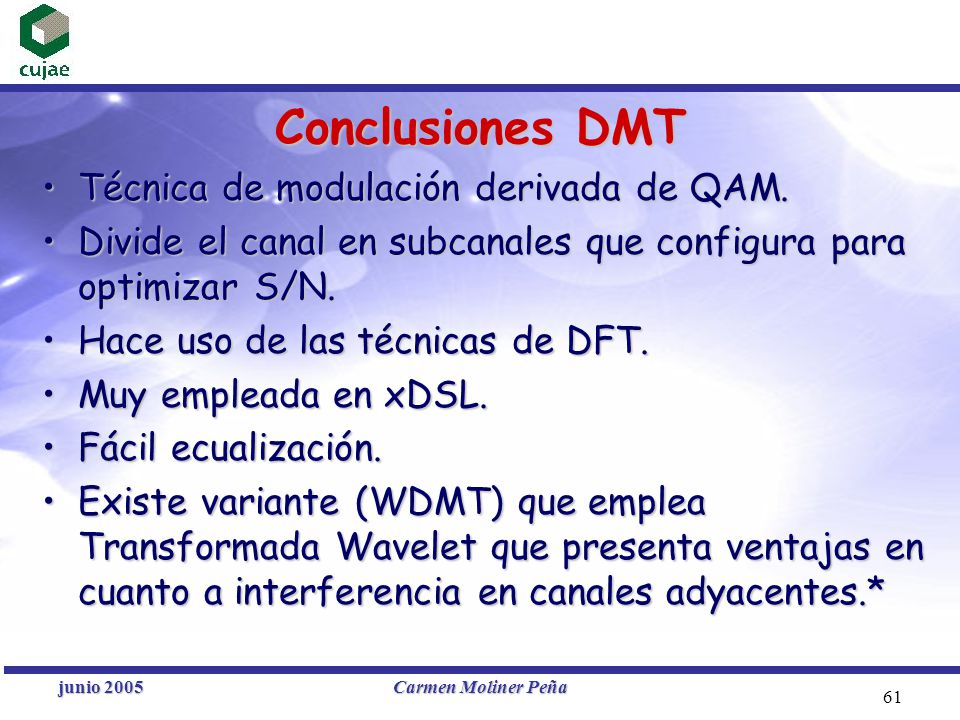 cujae

Conclusiones DMT

• Técnica de modulación derivada de QAM.
• Divide el canal en subcanales que configura para optimizar S/N.
• Hace uso de las técnicas de DFT.
• Muy empleada en xDSL.
• Fácil ecualización.
• Existe variante (WDMT) que emplea Transformada Wavelet que presenta ventajas en cuanto a interferencia en canales adyacentes.*

junio 2005
Carmen Moliner Peña
61